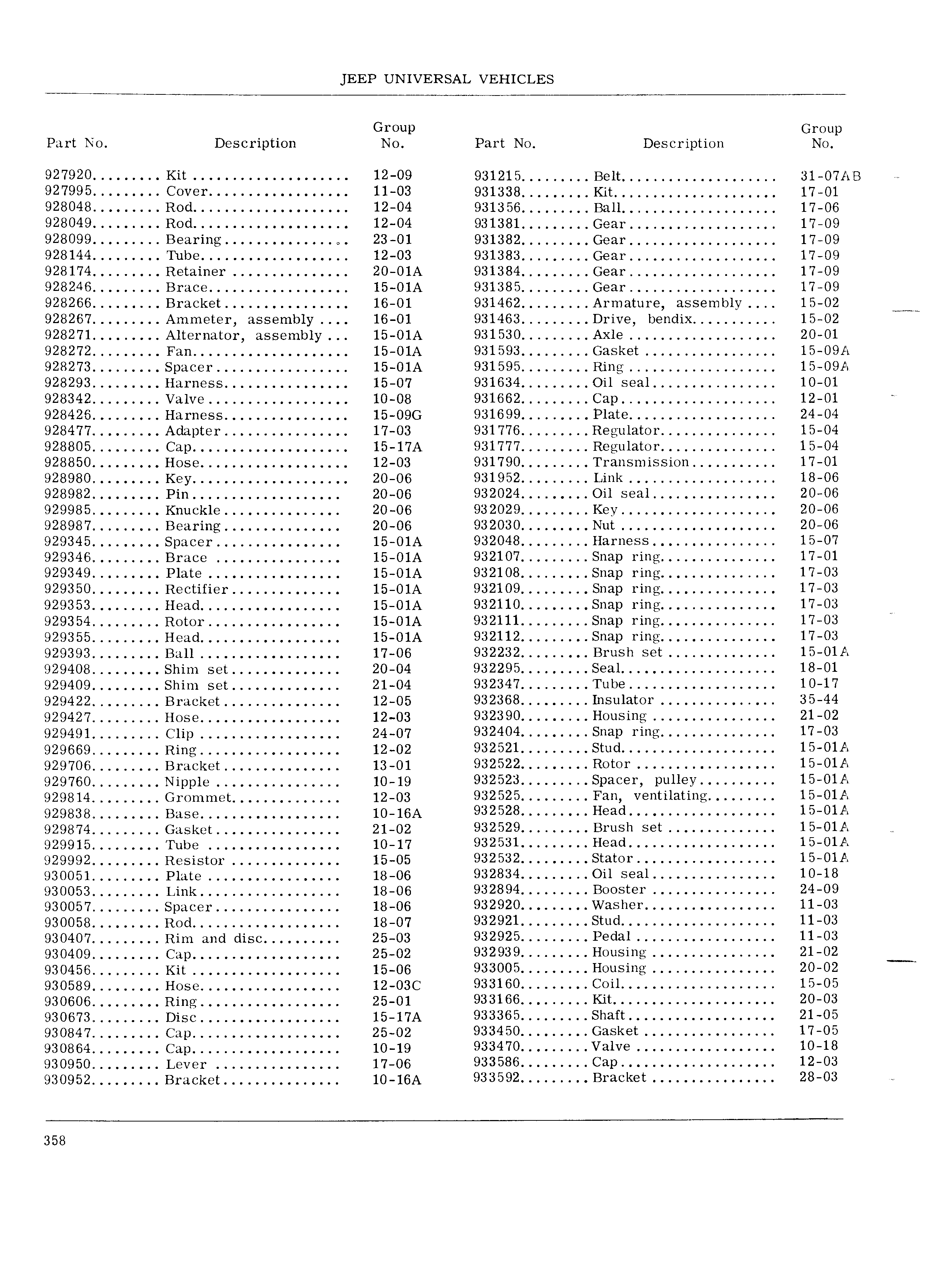 JEEP UNIVERSAL VEHICLES

| Part No. | Description | Group No. |
|---|---|---|
| 927920 | Kit | 12-09 |
| 927995 | Cover | 11-03 |
| 928048 | Rod | 12-04 |
| 928049 | Rod | 12-04 |
| 928099 | Bearing | 23-01 |
| 928144 | Tube | 12-03 |
| 928174 | Retainer | 20-01A |
| 928246 | Brace | 15-01A |
| 928266 | Bracket | 16-01 |
| 928267 | Ammeter, assembly | 16-01 |
| 928271 | Alternator, assembly | 15-01A |
| 928272 | Fan | 15-01A |
| 928273 | Spacer | 15-01A |
| 928293 | Harness | 15-07 |
| 928342 | Valve | 10-08 |
| 928426 | Harness | 15-09G |
| 928477 | Adapter | 17-03 |
| 928805 | Cap | 15-17A |
| 928850 | Hose | 12-03 |
| 928980 | Key | 20-06 |
| 928982 | Pin | 20-06 |
| 929985 | Knuckle | 20-06 |
| 928987 | Bearing | 20-06 |
| 929345 | Spacer | 15-01A |
| 929346 | Brace | 15-01A |
| 929349 | Plate | 15-01A |
| 929350 | Rectifier | 15-01A |
| 929353 | Head | 15-01A |
| 929354 | Rotor | 15-01A |
| 929355 | Head | 15-01A |
| 929393 | Ball | 17-06 |
| 929408 | Shim set | 20-04 |
| 929409 | Shim set | 21-04 |
| 929422 | Bracket | 12-05 |
| 929427 | Hose | 12-03 |
| 929491 | Clip | 24-07 |
| 929669 | Ring | 12-02 |
| 929706 | Bracket | 13-01 |
| 929760 | Nipple | 10-19 |
| 929814 | Grommet | 12-03 |
| 929838 | Base | 10-16A |
| 929874 | Gasket | 21-02 |
| 929915 | Tube | 10-17 |
| 929992 | Resistor | 15-05 |
| 930051 | Plate | 18-06 |
| 930053 | Link | 18-06 |
| 930057 | Spacer | 18-06 |
| 930058 | Rod | 18-07 |
| 930407 | Rim and disc | 25-03 |
| 930409 | Cap | 25-02 |
| 930456 | Kit | 15-06 |
| 930589 | Hose | 12-03C |
| 930606 | Ring | 25-01 |
| 930673 | Disc | 15-17A |
| 930847 | Cap | 25-02 |
| 930864 | Cap | 10-19 |
| 930950 | Lever | 17-06 |
| 930952 | Bracket | 10-16A |

| Part No. | Description | Group No. |
|---|---|---|
| 931215 | Belt | 31-07AB |
| 931338 | Kit | 17-01 |
| 931356 | Ball | 17-06 |
| 931381 | Gear | 17-09 |
| 931382 | Gear | 17-09 |
| 931383 | Gear | 17-09 |
| 931384 | Gear | 17-09 |
| 931385 | Gear | 17-09 |
| 931462 | Armature, assembly | 15-02 |
| 931463 | Drive, bendix | 15-02 |
| 931530 | Axle | 20-01 |
| 931593 | Gasket | 15-09A |
| 931595 | Ring | 15-09A |
| 931634 | Oil seal | 10-01 |
| 931662 | Cap | 12-01 |
| 931699 | Plate | 24-04 |
| 931776 | Regulator | 15-04 |
| 931777 | Regulator | 15-04 |
| 931790 | Transmission | 17-01 |
| 931952 | Link | 18-06 |
| 932024 | Oil seal | 20-06 |
| 932029 | Key | 20-06 |
| 932030 | Nut | 20-06 |
| 932048 | Harness | 15-07 |
| 932107 | Snap ring | 17-01 |
| 932108 | Snap ring | 17-03 |
| 932109 | Snap ring | 17-03 |
| 932110 | Snap ring | 17-03 |
| 932111 | Snap ring | 17-03 |
| 932112 | Snap ring | 17-03 |
| 932232 | Brush set | 15-01A |
| 932295 | Seal | 18-01 |
| 932347 | Tube | 10-17 |
| 932368 | Insulator | 35-44 |
| 932390 | Housing | 21-02 |
| 932404 | Snap ring | 17-03 |
| 932521 | Stud | 15-01A |
| 932522 | Rotor | 15-01A |
| 932523 | Spacer, pulley | 15-01A |
| 932525 | Fan, ventilating | 15-01A |
| 932528 | Head | 15-01A |
| 932529 | Brush set | 15-01A |
| 932531 | Head | 15-01A |
| 932532 | Stator | 15-01A |
| 932834 | Oil seal | 10-18 |
| 932894 | Booster | 24-09 |
| 932920 | Washer | 11-03 |
| 932921 | Stud | 11-03 |
| 932925 | Pedal | 11-03 |
| 932939 | Housing | 21-02 |
| 933005 | Housing | 20-02 |
| 933160 | Coil | 15-05 |
| 933166 | Kit | 20-03 |
| 933365 | Shaft | 21-05 |
| 933450 | Gasket | 17-05 |
| 933470 | Valve | 10-18 |
| 933586 | Cap | 12-03 |
| 933592 | Bracket | 28-03 |

358